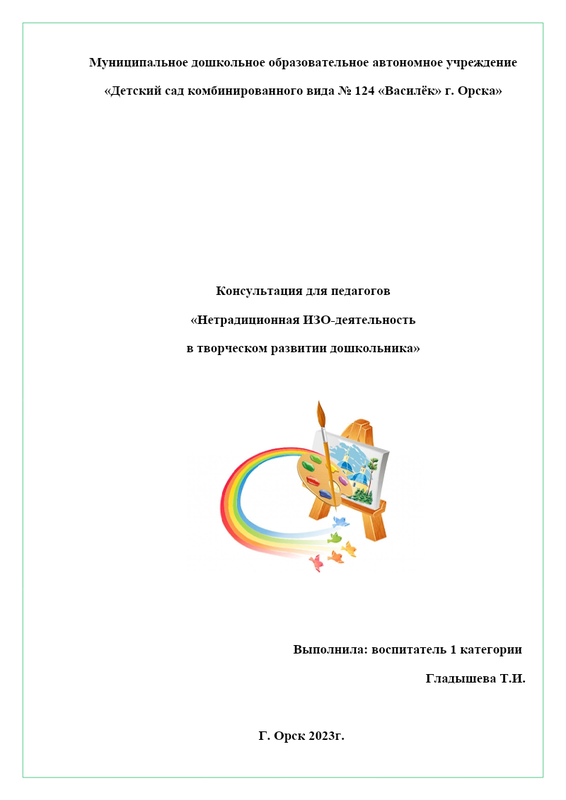 Муниципальное дошкольное образовательное автономное учреждение

«Детский сад комбинированного вида № 124 «Василёк» г. Орска»

Консультация для педагогов

«Нетрадиционная ИЗО-деятельность

в творческом развитии дошкольника»

Выполнила: воспитатель 1 категории

Гладышева Т.И.

Г. Орск 2023г.